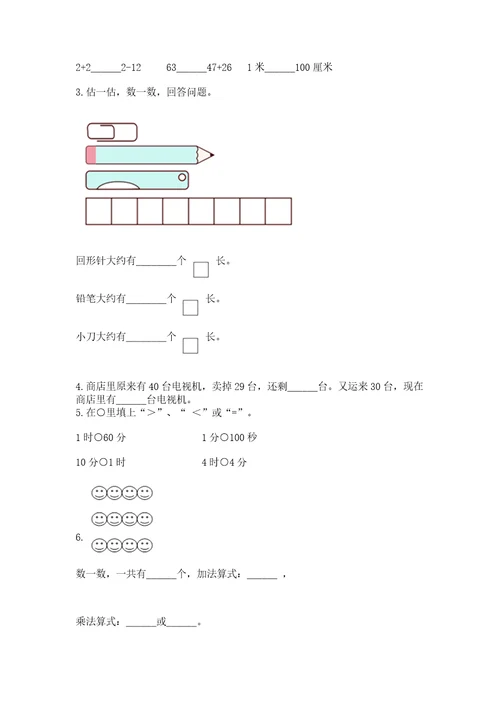 2+2______2-12　　63______47+26　　1 米______100 厘米

3. 估一估，数一数，回答问题。

回形针大约有________个 □ 长。

铅笔大约有________个 □ 长。

小刀大约有________个 □ 长。

4. 商店里原来有 40 台电视机，卖掉 29 台，还剩______台。又运来 30 台，现在商店里有______台电视机。

5. 在○里填上“＞”、“ ＜”或“=”。

1 时○60 分　　1 分○100 秒

10 分○1 时　　4 时○4 分

6.

数一数，一共有______个，加法算式：______ ，

乘法算式：______或______。